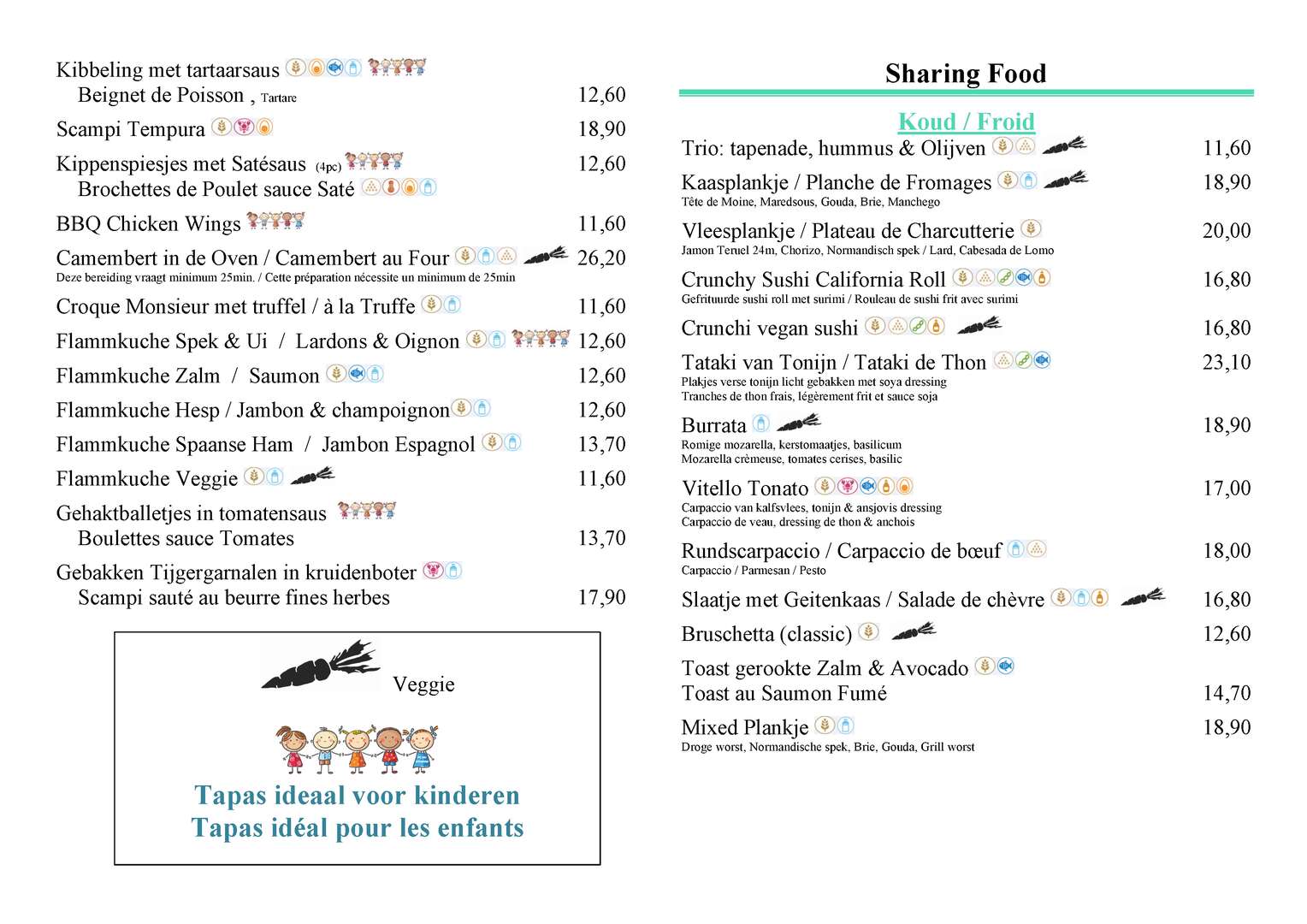 Kibbeling met tartaarsaus
Beignet de Poisson , Tartare 12,60

Scampi Tempura 18,90

Kippenspiesjes met Satésaus (4pc) 12,60
Brochettes de Poulet sauce Saté

BBQ Chicken Wings 11,60

Camembert in de Oven / Camembert au Four 26,20
Deze bereiding vraagt minimum 25min. / Cette préparation nécessite un minimum de 25min

Croque Monsieur met truffel / à la Truffe 11,60

Flammkuche Spek & Ui / Lardons & Oignon 12,60

Flammkuche Zalm / Saumon 12,60

Flammkuche Hesp / Jambon & champoignon 12,60

Flammkuche Spaanse Ham / Jambon Espagnol 13,70

Flammkuche Veggie 11,60

Gehaktballetjes in tomatensaus
Boulettes sauce Tomates 13,70

Gebakken Tijgergarnalen in kruidenboter
Scampi sauté au beurre fines herbes 17,90

Veggie

Tapas ideaal voor kinderen
Tapas idéal pour les enfants

Sharing Food

Koud / Froid

Trio: tapenade, hummus & Olijven 11,60

Kaasplankje / Planche de Fromages 18,90
Tête de Moine, Maredsous, Gouda, Brie, Manchego

Vleesplankje / Plateau de Charcutterie 20,00
Jamon Teruel 24m, Chorizo, Normandisch spek / Lard, Cabesada de Lomo

Crunchy Sushi California Roll 16,80
Gefrituurde sushi roll met surimi / Rouleau de sushi frit avec surimi

Crunchi vegan sushi 16,80

Tataki van Tonijn / Tataki de Thon 23,10
Plakjes verse tonijn licht gebakken met soya dressing
Tranches de thon frais, légèrement frit et sauce soja

Burrata 18,90
Romige mozarella, kerstomaatjes, basilicum
Mozarella crèmeuse, tomates cerises, basilic

Vitello Tonato 17,00
Carpaccio van kalfsvlees, tonijn & ansjovis dressing
Carpaccio de veau, dressing de thon & anchois

Rundscarpaccio / Carpaccio de bœuf 18,00
Carpaccio / Parmesan / Pesto

Slaatje met Geitenkaas / Salade de chèvre 16,80

Bruschetta (classic) 12,60

Toast gerookte Zalm & Avocado
Toast au Saumon Fumé 14,70

Mixed Plankje 18,90
Droge worst, Normandische spek, Brie, Gouda, Grill worst